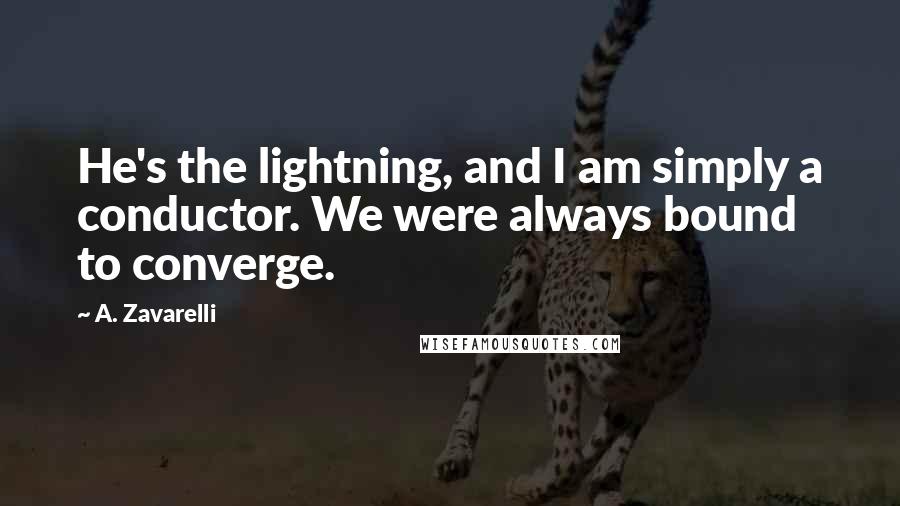 He's the lightning, and I am simply a conductor. We were always bound to converge.

~ A. Zavarelli

WISEFAMOUSQUOTES.COM